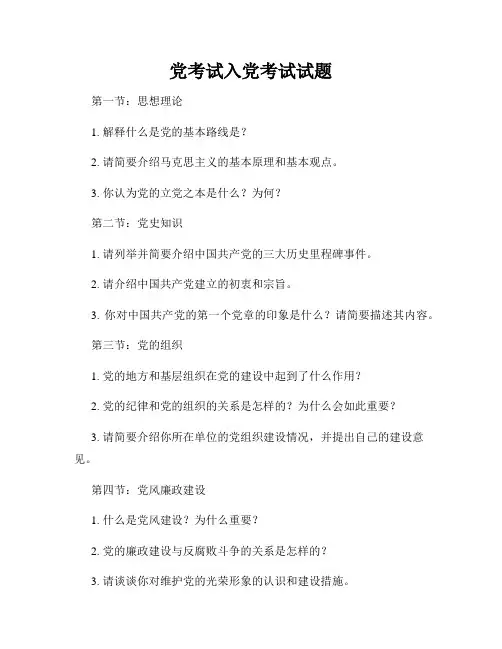 党考试入党考试试题

第一节：思想理论

1. 解释什么是党的基本路线是？

2. 请简要介绍马克思主义的基本原理和基本观点。

3. 你认为党的立党之本是什么？为何？

第二节：党史知识

1. 请列举并简要介绍中国共产党的三大历史里程碑事件。

2. 请介绍中国共产党建立的初衷和宗旨。

3. 你对中国共产党的第一个党章的印象是什么？请简要描述其内容。

第三节：党的组织

1. 党的地方和基层组织在党的建设中起到了什么作用？

2. 党的纪律和党的组织的关系是怎样的？为什么会如此重要？

3. 请简要介绍你所在单位的党组织建设情况，并提出自己的建设意见。

第四节：党风廉政建设

1. 什么是党风建设？为什么重要？

2. 党的廉政建设与反腐败斗争的关系是怎样的？

3. 请谈谈你对维护党的光荣形象的认识和建设措施。